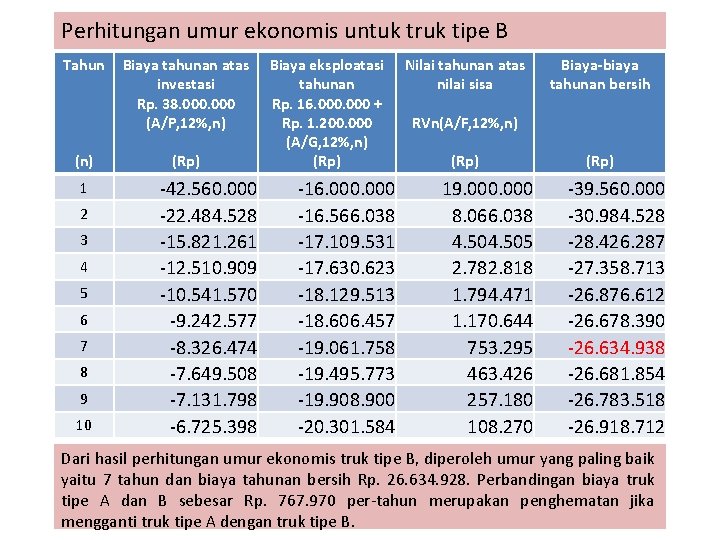 Perhitungan umur ekonomis untuk truk tipe B

| Tahun (n) | Biaya tahunan atas investasi Rp. 38.000.000 (A/P,12%,n) (Rp) | Biaya eksploatasi tahunan Rp. 16.000.000 + Rp. 1.200.000 (A/G,12%,n) (Rp) | Nilai tahunan atas nilai sisa RVn(A/F,12%,n) (Rp) | Biaya-biaya tahunan bersih (Rp) |
|---|---|---|---|---|
| 1 | -42.560.000 | -16.000.000 | 19.000.000 | -39.560.000 |
| 2 | -22.484.528 | -16.566.038 | 8.066.038 | -30.984.528 |
| 3 | -15.821.261 | -17.109.531 | 4.504.505 | -28.426.287 |
| 4 | -12.510.909 | -17.630.623 | 2.782.818 | -27.358.713 |
| 5 | -10.541.570 | -18.129.513 | 1.794.471 | -26.876.612 |
| 6 | -9.242.577 | -18.606.457 | 1.170.644 | -26.678.390 |
| 7 | -8.326.474 | -19.061.758 | 753.295 | -26.634.938 |
| 8 | -7.649.508 | -19.495.773 | 463.426 | -26.681.854 |
| 9 | -7.131.798 | -19.908.900 | 257.180 | -26.783.518 |
| 10 | -6.725.398 | -20.301.584 | 108.270 | -26.918.712 |

Dari hasil perhitungan umur ekonomis truk tipe B, diperoleh umur yang paling baik yaitu 7 tahun dan biaya tahunan bersih Rp. 26.634.928. Perbandingan biaya truk tipe A dan B sebesar Rp. 767.970 per-tahun merupakan penghematan jika mengganti truk tipe A dengan truk tipe B.